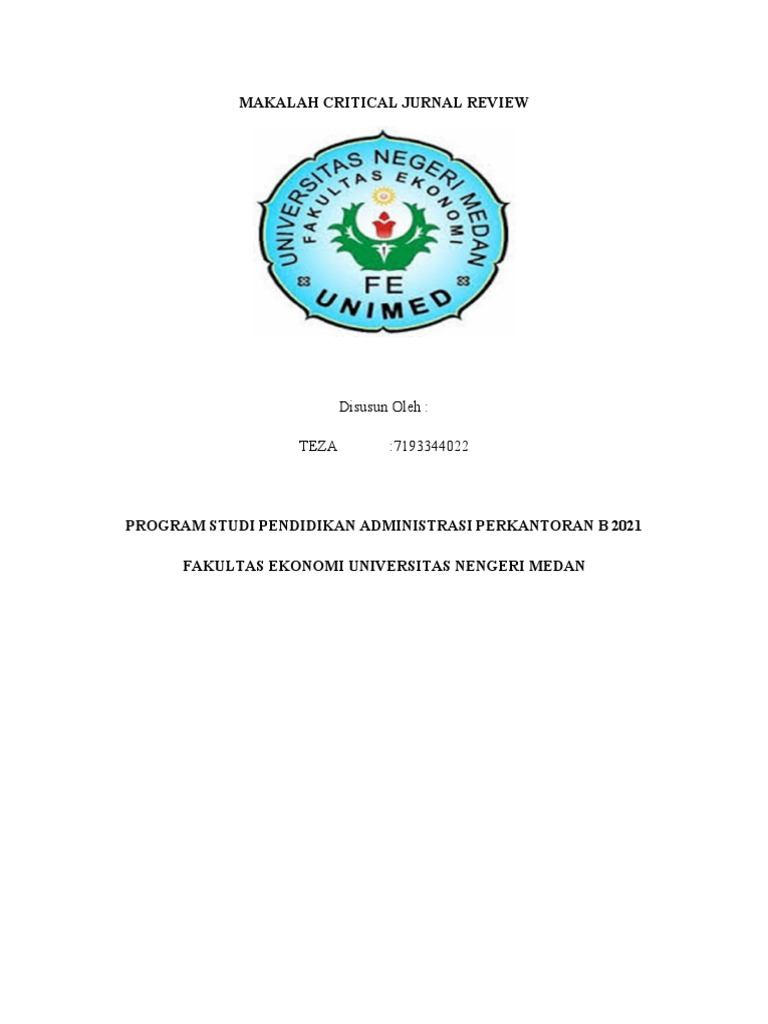 MAKALAH CRITICAL JURNAL REVIEW

UNIVERSITAS NEGERI MEDAN
FAKULTAS EKONOMI
FE
UNIMED

Disusun Oleh :

TEZA :7193344022

PROGRAM STUDI PENDIDIKAN ADMINISTRASI PERKANTORAN B 2021

FAKULTAS EKONOMI UNIVERSITAS NENGERI MEDAN